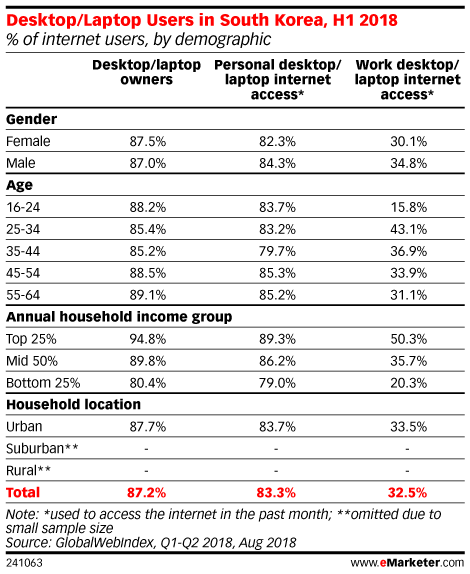 Desktop/Laptop Users in South Korea, H1 2018
% of internet users, by demographic

| | Desktop/laptop owners | Personal desktop/ laptop internet access* | Work desktop/ laptop internet access* |
|---|---|---|---|
| **Gender** | | | |
| Female | 87.5% | 82.3% | 30.1% |
| Male | 87.0% | 84.3% | 34.8% |
| **Age** | | | |
| 16-24 | 88.2% | 83.7% | 15.8% |
| 25-34 | 85.4% | 83.2% | 43.1% |
| 35-44 | 85.2% | 79.7% | 36.9% |
| 45-54 | 88.5% | 85.3% | 33.9% |
| 55-64 | 89.1% | 85.2% | 31.1% |
| **Annual household income group** | | | |
| Top 25% | 94.8% | 89.3% | 50.3% |
| Mid 50% | 89.8% | 86.2% | 35.7% |
| Bottom 25% | 80.4% | 79.0% | 20.3% |
| **Household location** | | | |
| Urban | 87.7% | 83.7% | 33.5% |
| Suburban** | - | - | - |
| Rural** | - | - | - |
| **Total** | **87.2%** | **83.3%** | **32.5%** |

Note: *used to access the internet in the past month; **omitted due to small sample size
Source: GlobalWebIndex, Q1-Q2 2018, Aug 2018

241063

www.eMarketer.com